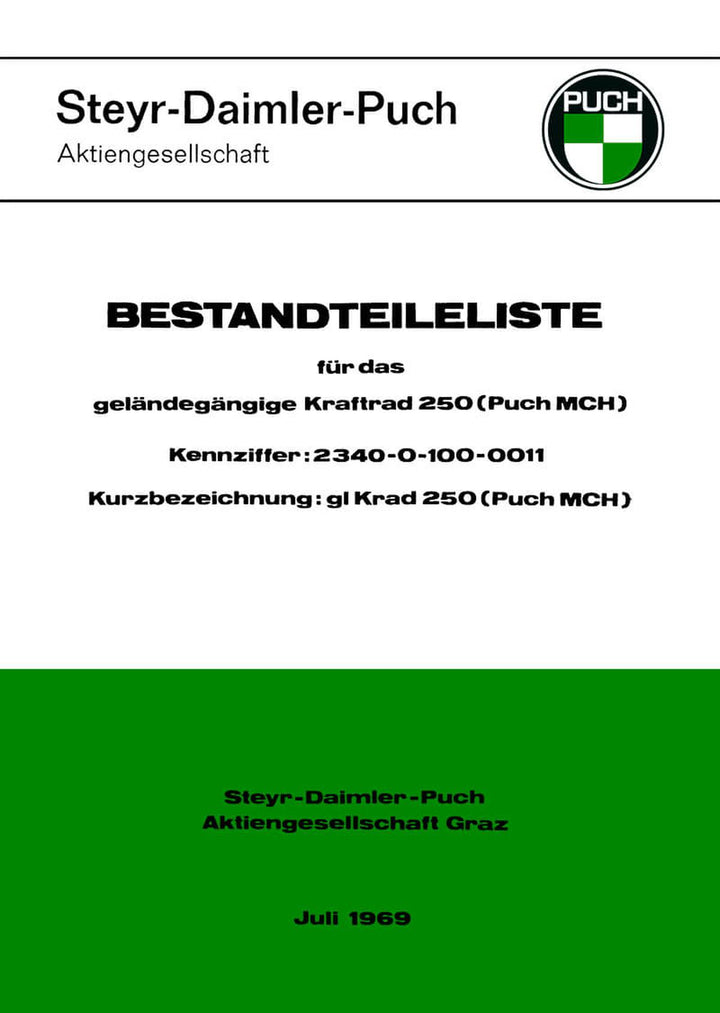 Steyr-Daimler-Puch
Aktiengesellschaft

PUCH

BESTANDTEILELISTE

für das

geländegängige Kraftrad 250 (Puch MCH)

Kennziffer: 2340-0-100-0011

Kurzbezeichnung: gl Krad 250 (Puch MCH)

Steyr-Daimler-Puch
Aktiengesellschaft Graz

Juli 1969